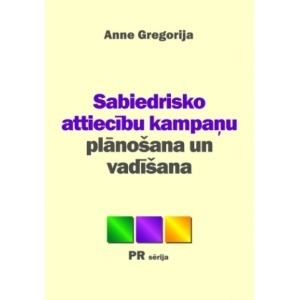 Anne Gregorija

Sabiedrisko attiecību kampaņu plānošana un vadīšana

PR sērija